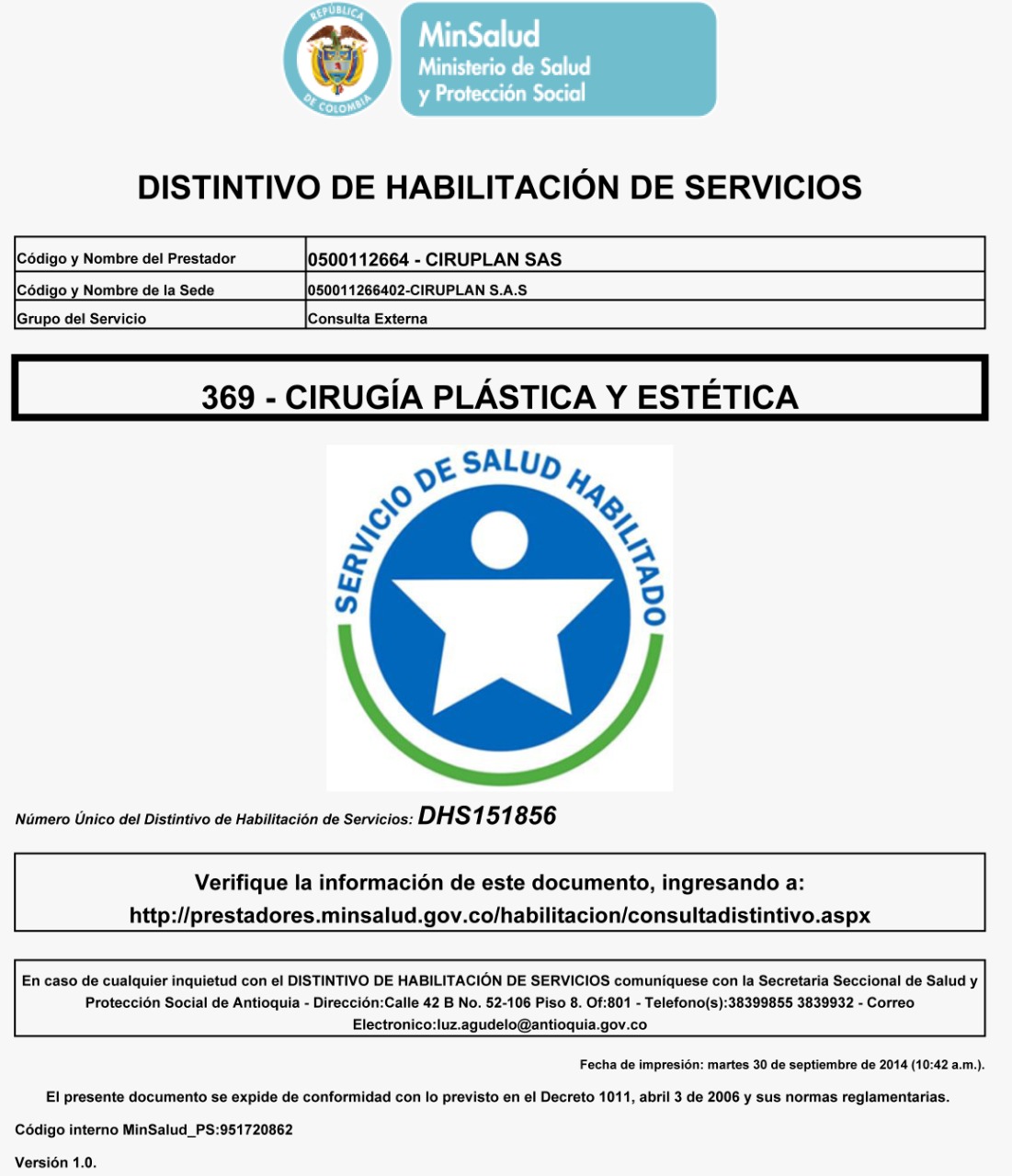 REPÚBLICA DE COLOMBIA

MinSalud
Ministerio de Salud
y Protección Social

DISTINTIVO DE HABILITACIÓN DE SERVICIOS

| Código y Nombre del Prestador | 0500112664 - CIRUPLAN SAS |
|---|---|
| Código y Nombre de la Sede | 050011266402-CIRUPLAN S.A.S |
| Grupo del Servicio | Consulta Externa |

369 - CIRUGÍA PLÁSTICA Y ESTÉTICA

SERVICIO DE SALUD HABILITADO

Número Único del Distintivo de Habilitación de Servicios: DHS151856

Verifique la información de este documento, ingresando a:
http://prestadores.minsalud.gov.co/habilitacion/consultadistintivo.aspx

En caso de cualquier inquietud con el DISTINTIVO DE HABILITACIÓN DE SERVICIOS comuníquese con la Secretaria Seccional de Salud y Protección Social de Antioquia - Dirección:Calle 42 B No. 52-106 Piso 8. Of:801 - Telefono(s):38399855 3839932 - Correo Electronico:luz.agudelo@antioquia.gov.co

Fecha de impresión: martes 30 de septiembre de 2014 (10:42 a.m.).

El presente documento se expide de conformidad con lo previsto en el Decreto 1011, abril 3 de 2006 y sus normas reglamentarias.

Código interno MinSalud_PS:951720862

Versión 1.0.